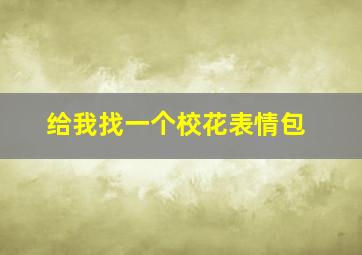 给我找一个校花表情包